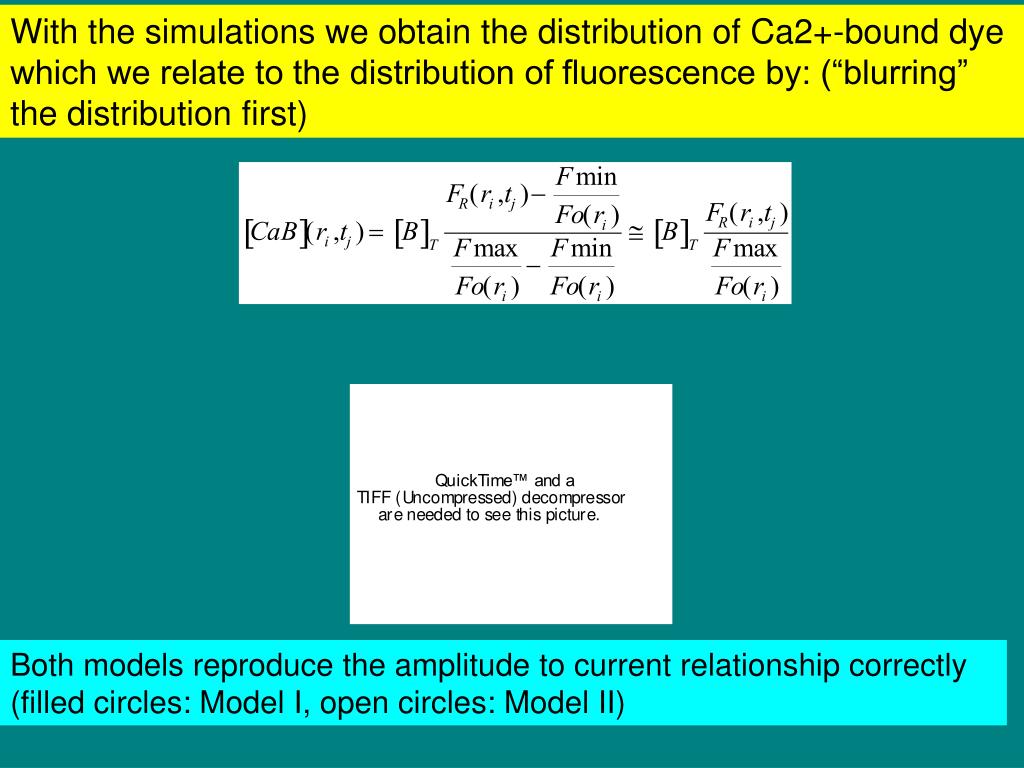 With the simulations we obtain the distribution of Ca2+-bound dye which we relate to the distribution of fluorescence by: (“blurring” the distribution first)

$[CaB](r_i,t_j) = [B]_T \frac{F_R(r_i,t_j) - \frac{F\min}{Fo(r_i)}}{\frac{F\max}{Fo(r_i)} - \frac{F\min}{Fo(r_i)}} \cong [B]_T \frac{F_R(r_i,t_j)}{\frac{F\max}{Fo(r_i)}}$

QuickTime™ and a
TIFF (Uncompressed) decompressor
are needed to see this picture.

Both models reproduce the amplitude to current relationship correctly (filled circles: Model I, open circles: Model II)